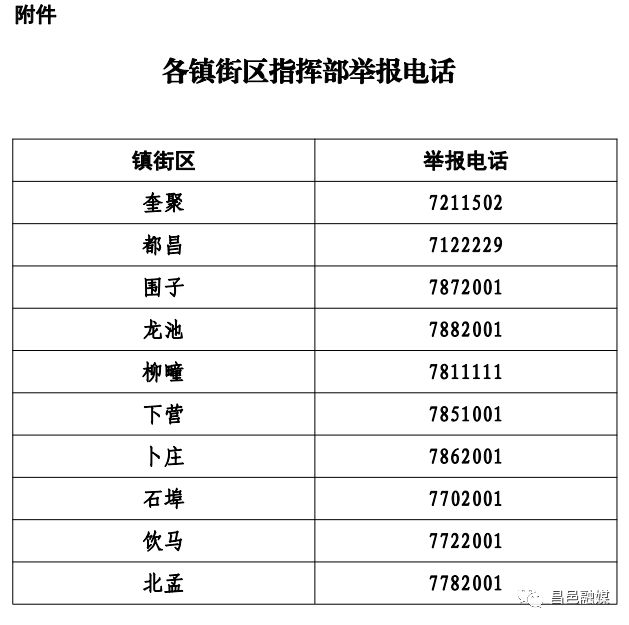 附件

各镇街区指挥部举报电话

| 镇街区 | 举报电话 |
|---|---|
| 奎聚 | 7211502 |
| 都昌 | 7122229 |
| 围子 | 7872001 |
| 龙池 | 7882001 |
| 柳疃 | 7811111 |
| 下营 | 7851001 |
| 卜庄 | 7862001 |
| 石埠 | 7702001 |
| 饮马 | 7722001 |
| 北孟 | 7782001 |

昌邑融媒